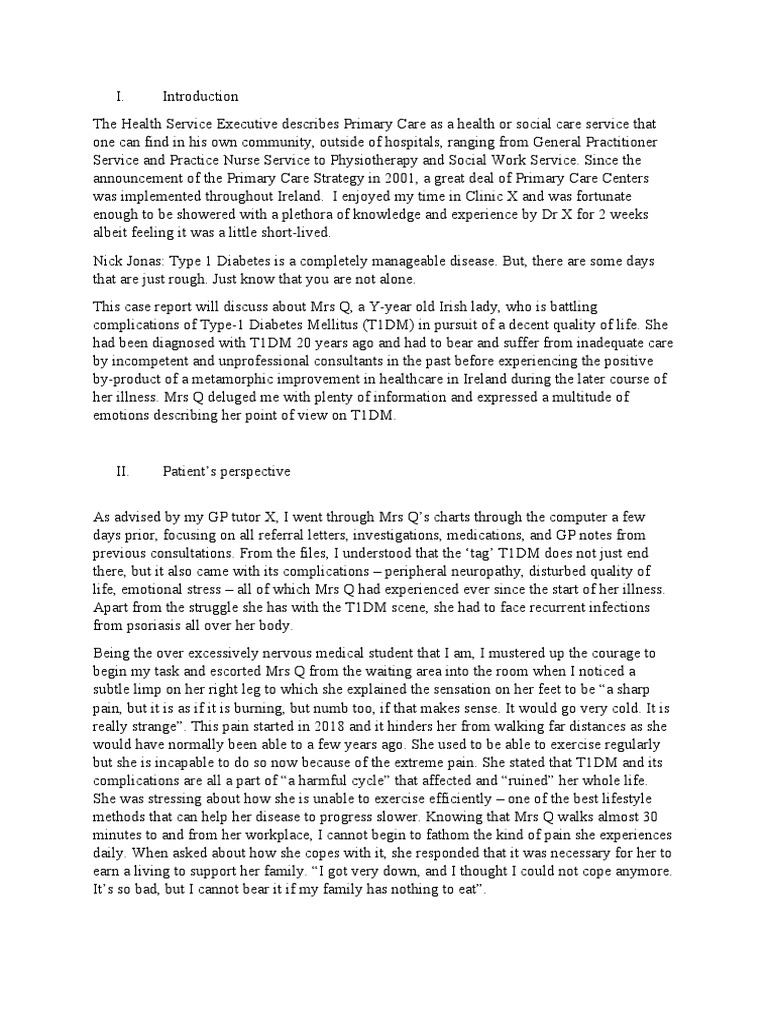 I. Introduction

The Health Service Executive describes Primary Care as a health or social care service that one can find in his own community, outside of hospitals, ranging from General Practitioner Service and Practice Nurse Service to Physiotherapy and Social Work Service. Since the announcement of the Primary Care Strategy in 2001, a great deal of Primary Care Centers was implemented throughout Ireland. I enjoyed my time in Clinic X and was fortunate enough to be showered with a plethora of knowledge and experience by Dr X for 2 weeks albeit feeling it was a little short-lived.

Nick Jonas: Type 1 Diabetes is a completely manageable disease. But, there are some days that are just rough. Just know that you are not alone.

This case report will discuss about Mrs Q, a Y-year old Irish lady, who is battling complications of Type-1 Diabetes Mellitus (T1DM) in pursuit of a decent quality of life. She had been diagnosed with T1DM 20 years ago and had to bear and suffer from inadequate care by incompetent and unprofessional consultants in the past before experiencing the positive by-product of a metamorphic improvement in healthcare in Ireland during the later course of her illness. Mrs Q deluged me with plenty of information and expressed a multitude of emotions describing her point of view on T1DM.

II. Patient's perspective

As advised by my GP tutor X, I went through Mrs Q's charts through the computer a few days prior, focusing on all referral letters, investigations, medications, and GP notes from previous consultations. From the files, I understood that the 'tag' T1DM does not just end there, but it also came with its complications – peripheral neuropathy, disturbed quality of life, emotional stress – all of which Mrs Q had experienced ever since the start of her illness. Apart from the struggle she has with the T1DM scene, she had to face recurrent infections from psoriasis all over her body.

Being the over excessively nervous medical student that I am, I mustered up the courage to begin my task and escorted Mrs Q from the waiting area into the room when I noticed a subtle limp on her right leg to which she explained the sensation on her feet to be "a sharp pain, but it is as if it is burning, but numb too, if that makes sense. It would go very cold. It is really strange". This pain started in 2018 and it hinders her from walking far distances as she would have normally been able to a few years ago. She used to be able to exercise regularly but she is incapable to do so now because of the extreme pain. She stated that T1DM and its complications are all a part of "a harmful cycle" that affected and "ruined" her whole life. She was stressing about how she is unable to exercise efficiently – one of the best lifestyle methods that can help her disease to progress slower. Knowing that Mrs Q walks almost 30 minutes to and from her workplace, I cannot begin to fathom the kind of pain she experiences daily. When asked about how she copes with it, she responded that it was necessary for her to earn a living to support her family. "I got very down, and I thought I could not cope anymore. It's so bad, but I cannot bear it if my family has nothing to eat".